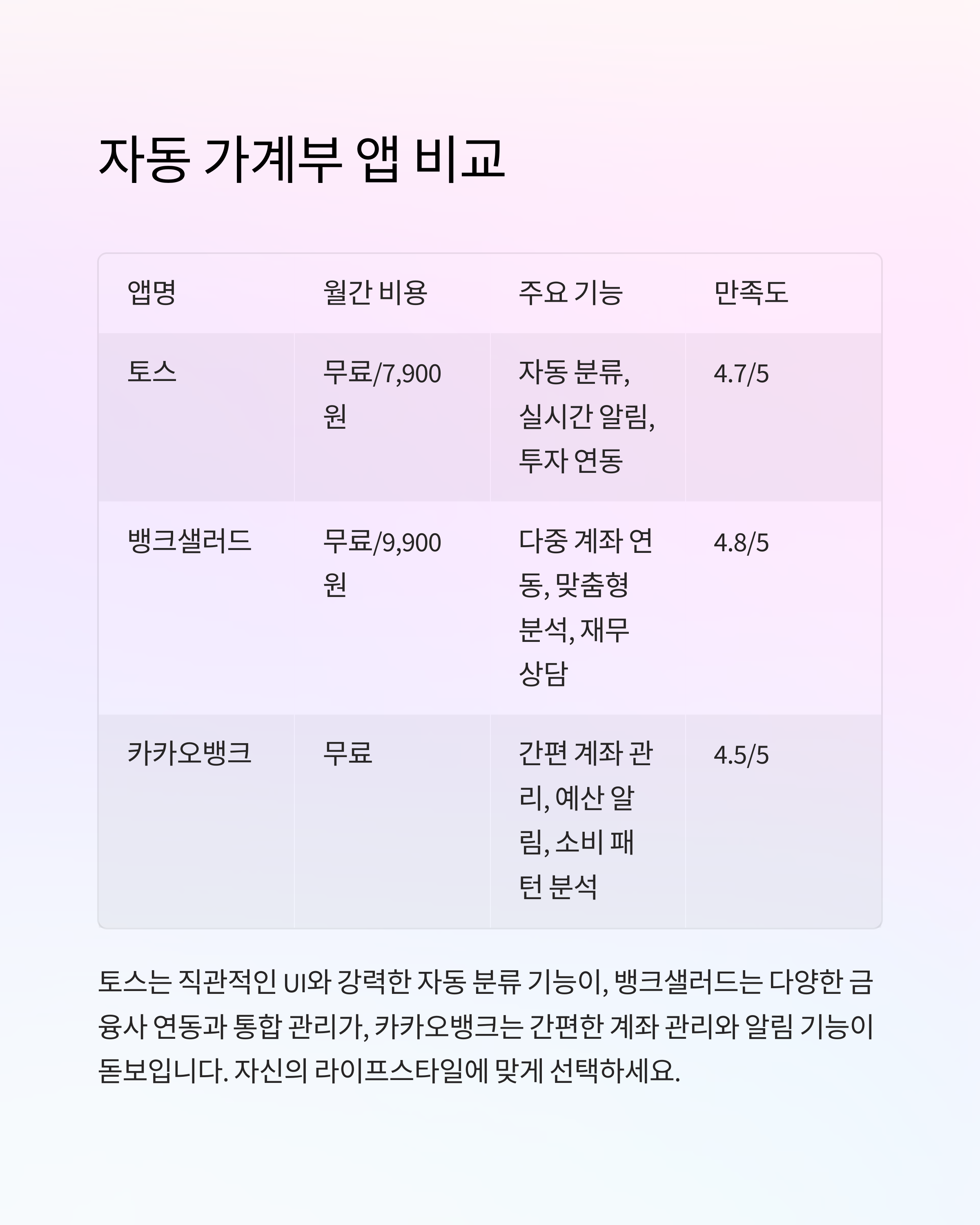 자동 가계부 앱 비교

| 앱명 | 월간 비용 | 주요 기능 | 만족도 |
|---|---|---|---|
| 토스 | 무료/7,900원 | 자동 분류, 실시간 알림, 투자 연동 | 4.7/5 |
| 뱅크샐러드 | 무료/9,900원 | 다중 계좌 연동, 맞춤형 분석, 재무 상담 | 4.8/5 |
| 카카오뱅크 | 무료 | 간편 계좌 관리, 예산 알림, 소비 패턴 분석 | 4.5/5 |

토스는 직관적인 UI와 강력한 자동 분류 기능이, 뱅크샐러드는 다양한 금융사 연동과 통합 관리가, 카카오뱅크는 간편한 계좌 관리와 알림 기능이 돋보입니다. 자신의 라이프스타일에 맞게 선택하세요.